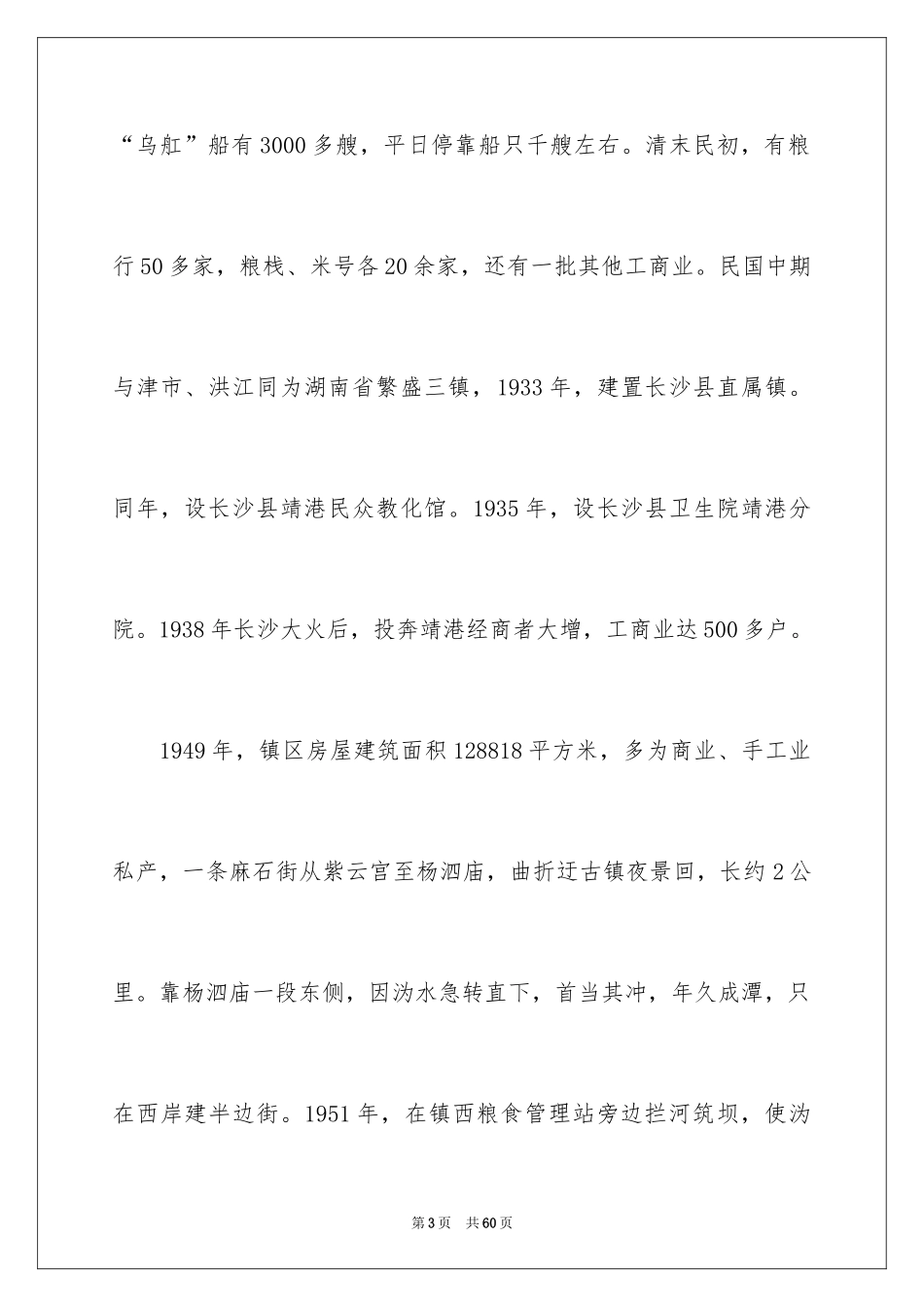 “乌舡”船有3000多艘，平日停靠船只千艘左右。清末民初，有粮行50多家，粮栈、米号各20余家，还有一批其他工商业。民国中期与津市、洪江同为湖南省繁盛三镇，1933年，建置长沙县直属镇。同年，设长沙县靖港民众教化馆。1935年，设长沙县卫生院靖港分院。1938年长沙大火后，投奔靖港经商者大增，工商业达500多户。

1949年，镇区房屋建筑面积128818平方米，多为商业、手工业私产，一条麻石街从紫云宫至杨泗庙，曲折迂古镇夜景回，长约2公里。靠杨泗庙一段东侧，因沩水急转直下，首当其冲，年久成潭，只在西岸建半边街。1951年，在镇西粮食管理站旁边拦河筑坝，使沩

第3页 共60页